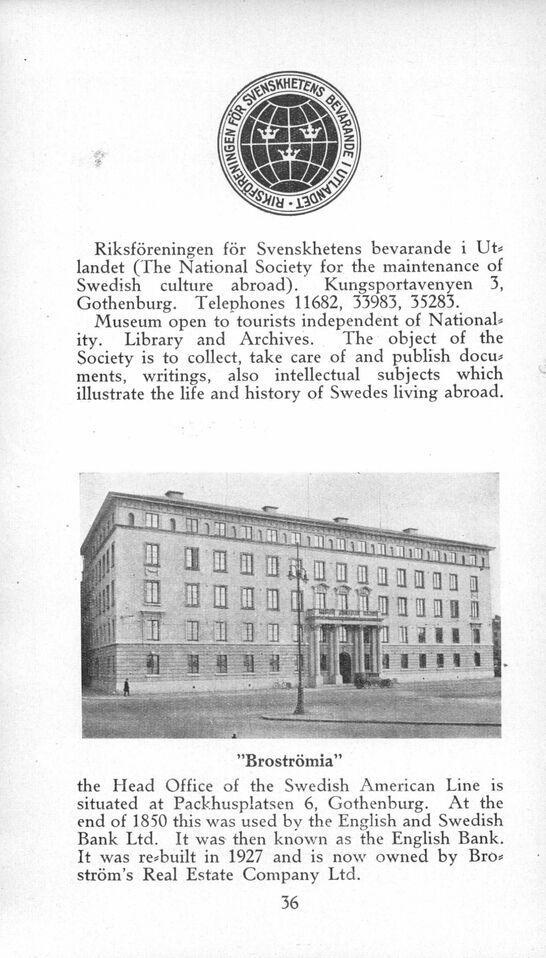 RIKSFÖRENINGEN FÖR SVENSKHETENS BEVARANDE I UTLANDET

Riksföreningen för Svenskhetens bevarande i Utlandet (The National Society for the maintenance of Swedish culture abroad). Kungsportavenyen 3, Gothenburg. Telephones 11682, 33983, 35283.

Museum open to tourists independent of Nationality. Library and Archives. The object of the Society is to collect, take care of and publish documents, writings, also intellectual subjects which illustrate the life and history of Swedes living abroad.

"Broströmia"

the Head Office of the Swedish American Line is situated at Packhusplatsen 6, Gothenburg. At the end of 1850 this was used by the English and Swedish Bank Ltd. It was then known as the English Bank. It was re-built in 1927 and is now owned by Broström's Real Estate Company Ltd.

36